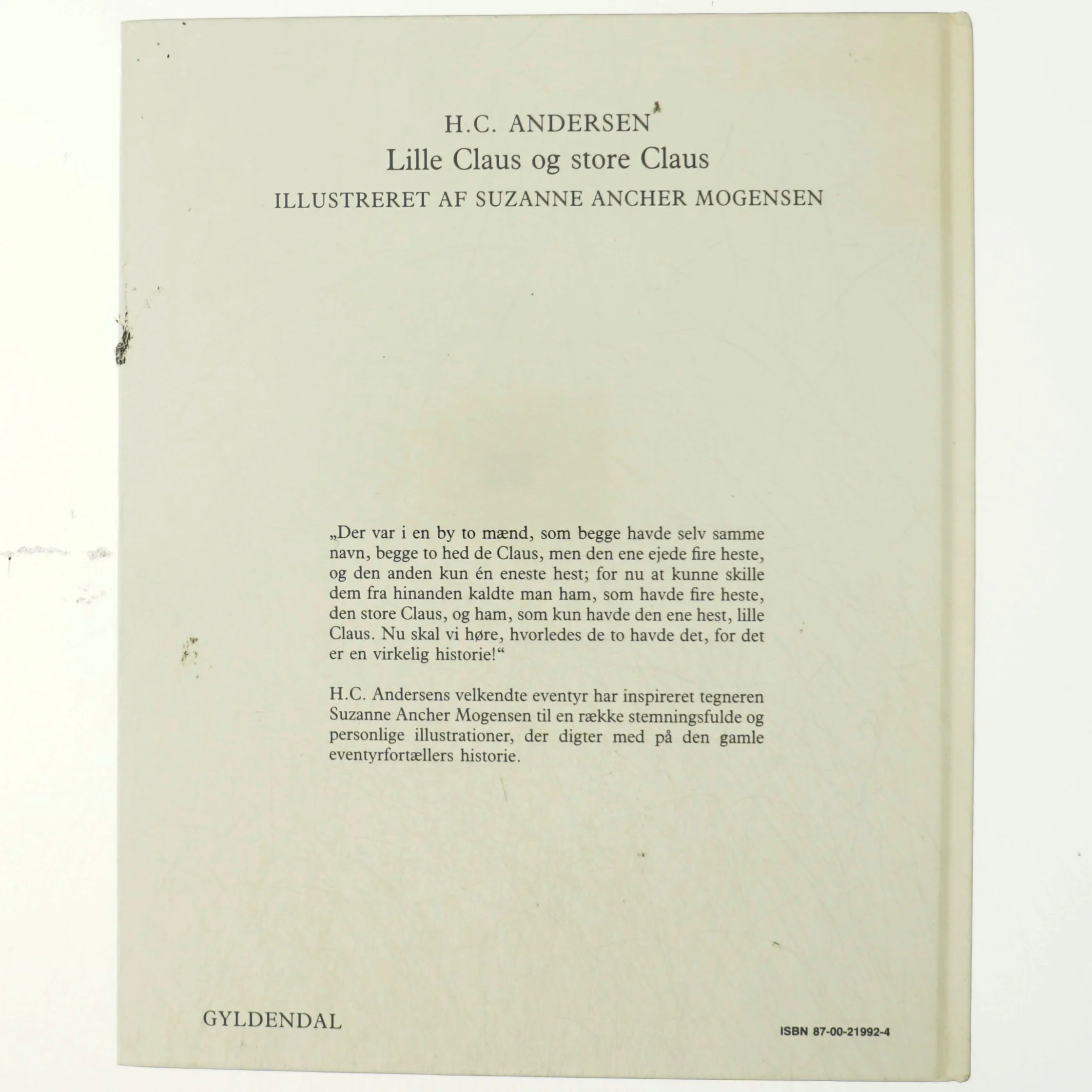 H.C. ANDERSEN
Lille Claus og store Claus
ILLUSTRERET AF SUZANNE ANCHER MOGENSEN

„Der var i en by to mænd, som begge havde selv samme navn, begge to hed de Claus, men den ene ejede fire heste, og den anden kun én eneste hest; for nu at kunne skille dem fra hinanden kaldte man ham, som havde fire heste, den store Claus, og ham, som kun havde den ene hest, lille Claus. Nu skal vi høre, hvorledes de to havde det, for det er en virkelig historie!“

H.C. Andersens velkendte eventyr har inspireret tegneren Suzanne Ancher Mogensen til en række stemningsfulde og personlige illustrationer, der digter med på den gamle eventyrfortællers historie.

GYLDENDAL

ISBN 87-00-21992-4